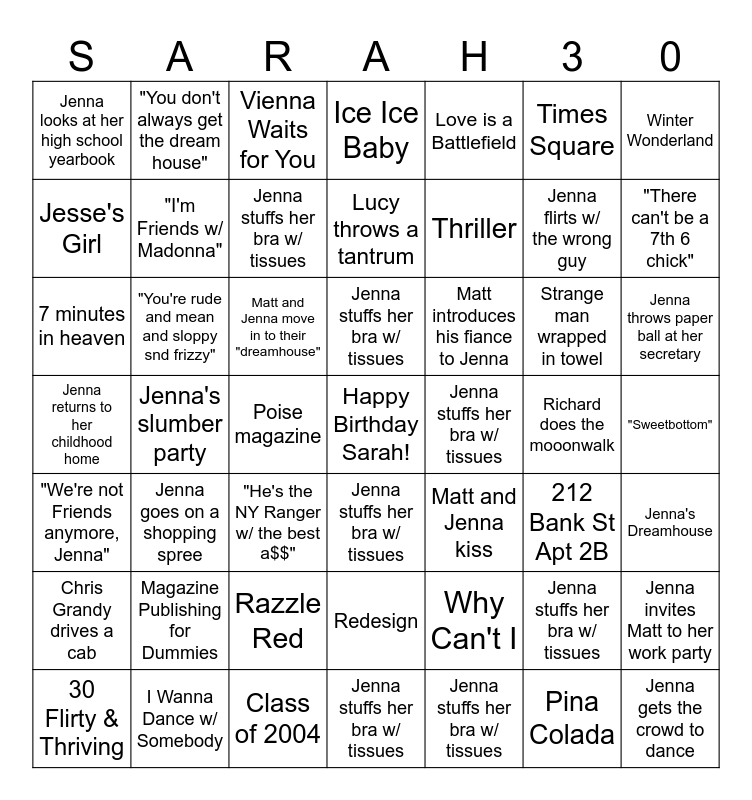 | S | A | R | A | H | 3 | 0 |
|---|---|---|---|---|---|---|
| Jenna looks at her high school yearbook | "You don't always get the dream house" | Vienna Waits for You | Ice Ice Baby | Love is a Battlefield | Times Square | Winter Wonderland |
| Jesse's Girl | "I'm Friends w/ Madonna" | Jenna stuffs her bra w/ tissues | Lucy throws a tantrum | Thriller | Jenna flirts w/ the wrong guy | "There can't be a 7th 6 chick" |
| 7 minutes in heaven | "You're rude and mean and sloppy snd frizzy" | Matt and Jenna move in to their "dreamhouse" | Jenna stuffs her bra w/ tissues | Matt introduces his fiance to Jenna | Strange man wrapped in towel | Jenna throws paper ball at her secretary |
| Jenna returns to her childhood home | Jenna's slumber party | Poise magazine | Happy Birthday Sarah! | Jenna stuffs her bra w/ tissues | Richard does the mooonwalk | "Sweetbottom" |
| "We're not Friends anymore, Jenna" | Jenna goes on a shopping spree | "He's the NY Ranger w/ the best a$$" | Jenna stuffs her bra w/ tissues | Matt and Jenna kiss | 212 Bank St Apt 2B | Jenna's Dreamhouse |
| Chris Grandy drives a cab | Magazine Publishing for Dummies | Razzle Red | Redesign | Why Can't I | Jenna stuffs her bra w/ tissues | Jenna invites Matt to her work party |
| 30 Flirty & Thriving | I Wanna Dance w/ Somebody | Class of 2004 | Jenna stuffs her bra w/ tissues | Jenna stuffs her bra w/ tissues | Pina Colada | Jenna gets the crowd to dance |